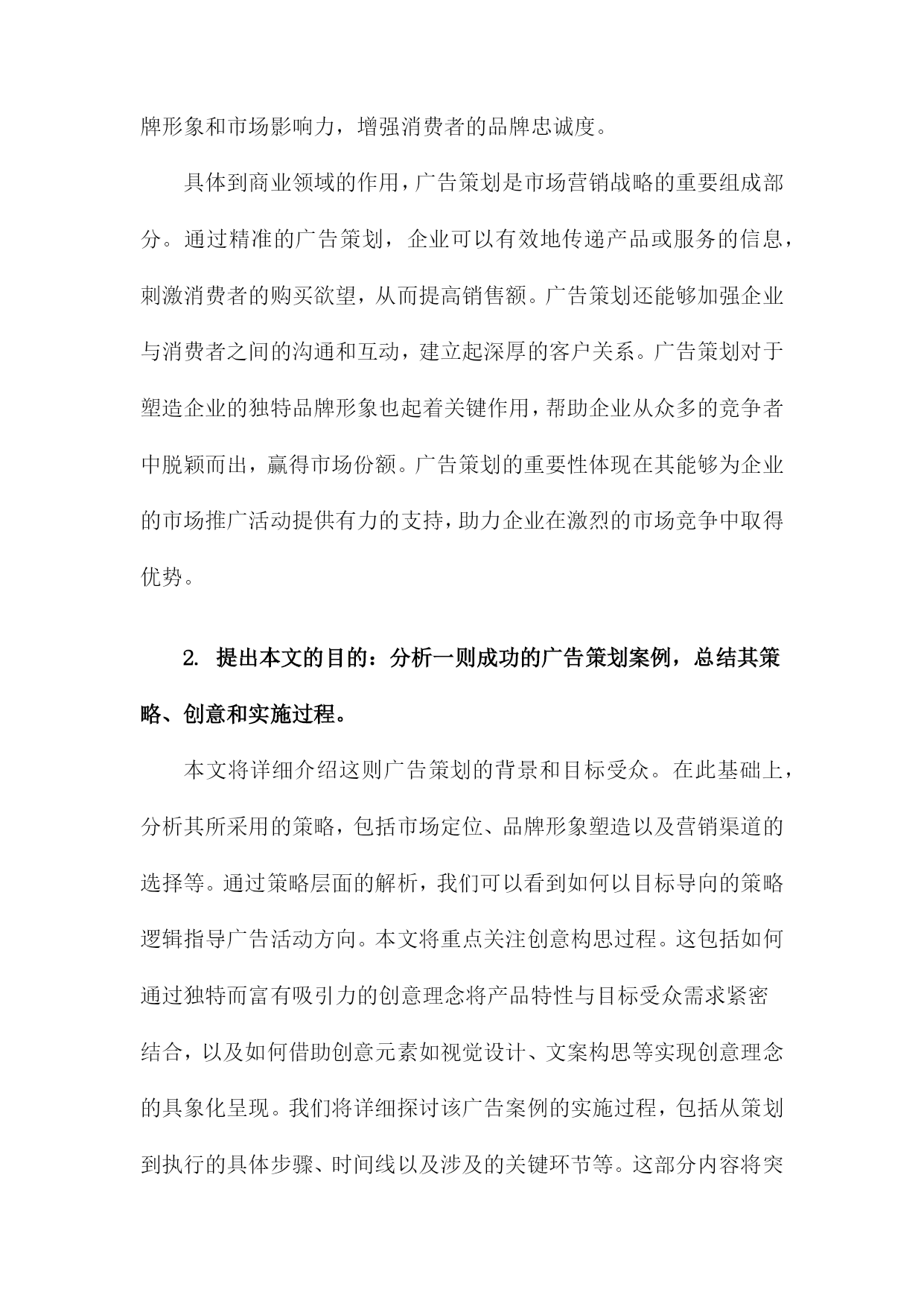 牌形象和市场影响力，增强消费者的品牌忠诚度。

具体到商业领域的作用，广告策划是市场营销战略的重要组成部分。通过精准的广告策划，企业可以有效地传递产品或服务的信息，刺激消费者的购买欲望，从而提高销售额。广告策划还能够加强企业与消费者之间的沟通和互动，建立起深厚的客户关系。广告策划对于塑造企业的独特品牌形象也起着关键作用，帮助企业从众多的竞争者中脱颖而出，赢得市场份额。广告策划的重要性体现在其能够为企业的市场推广活动提供有力的支持，助力企业在激烈的市场竞争中取得优势。

2. 提出本文的目的：分析一则成功的广告策划案例，总结其策略、创意和实施过程。

本文将详细介绍这则广告策划的背景和目标受众。在此基础上，分析其所采用的策略，包括市场定位、品牌形象塑造以及营销渠道的选择等。通过策略层面的解析，我们可以看到如何以目标导向的策略逻辑指导广告活动方向。本文将重点关注创意构思过程。这包括如何通过独特而富有吸引力的创意理念将产品特性与目标受众需求紧密结合，以及如何借助创意元素如视觉设计、文案构思等实现创意理念的具象化呈现。我们将详细探讨该广告案例的实施过程，包括从策划到执行的具体步骤、时间线以及涉及的关键环节等。这部分内容将突